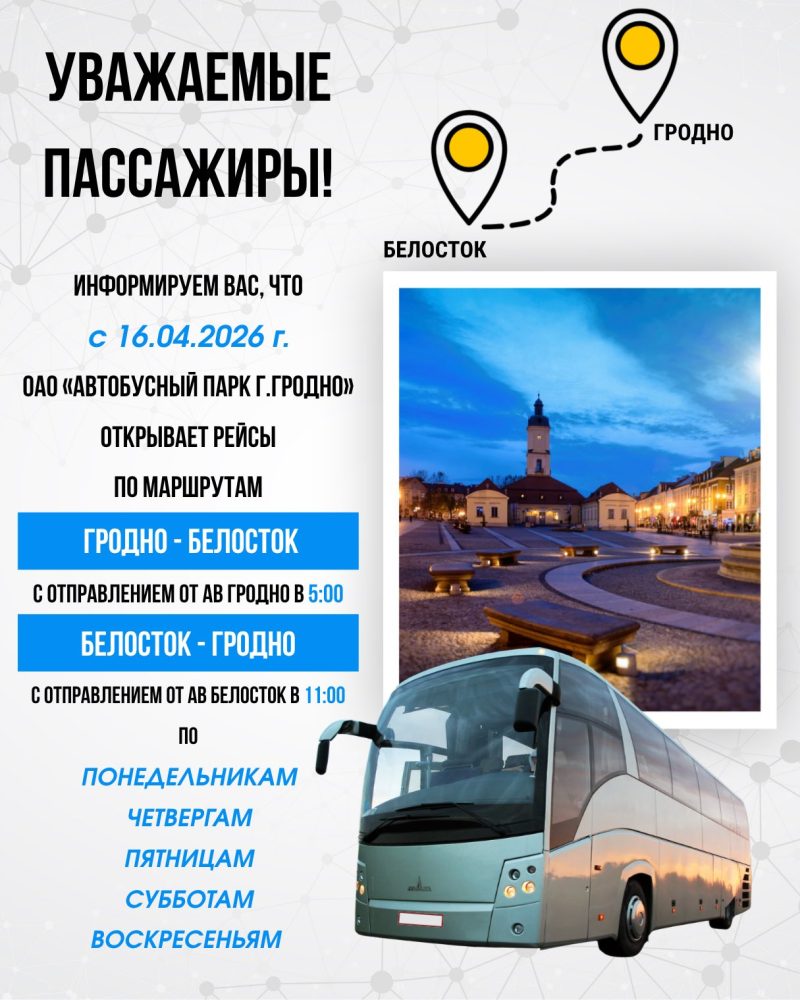 УВАЖАЕМЫЕ ПАССАЖИРЫ!

ГРОДНО

БЕЛОСТОК

ИНФОРМИРУЕМ ВАС, ЧТО

с 16.04.2026 г.

ОАО «АВТОБУСНЫЙ ПАРК Г.ГРОДНО»

ОТКРЫВАЕТ РЕЙСЫ

ПО МАРШРУТАМ

ГРОДНО - БЕЛОСТОК

С ОТПРАВЛЕНИЕМ ОТ АВ ГРОДНО В 5:00

БЕЛОСТОК - ГРОДНО

С ОТПРАВЛЕНИЕМ ОТ АВ БЕЛОСТОК В 11:00

ПО

ПОНЕДЕЛЬНИКАМ
ЧЕТВЕРГАМ
ПЯТНИЦАМ
СУББОТАМ
ВОСКРЕСЕНЬЯМ